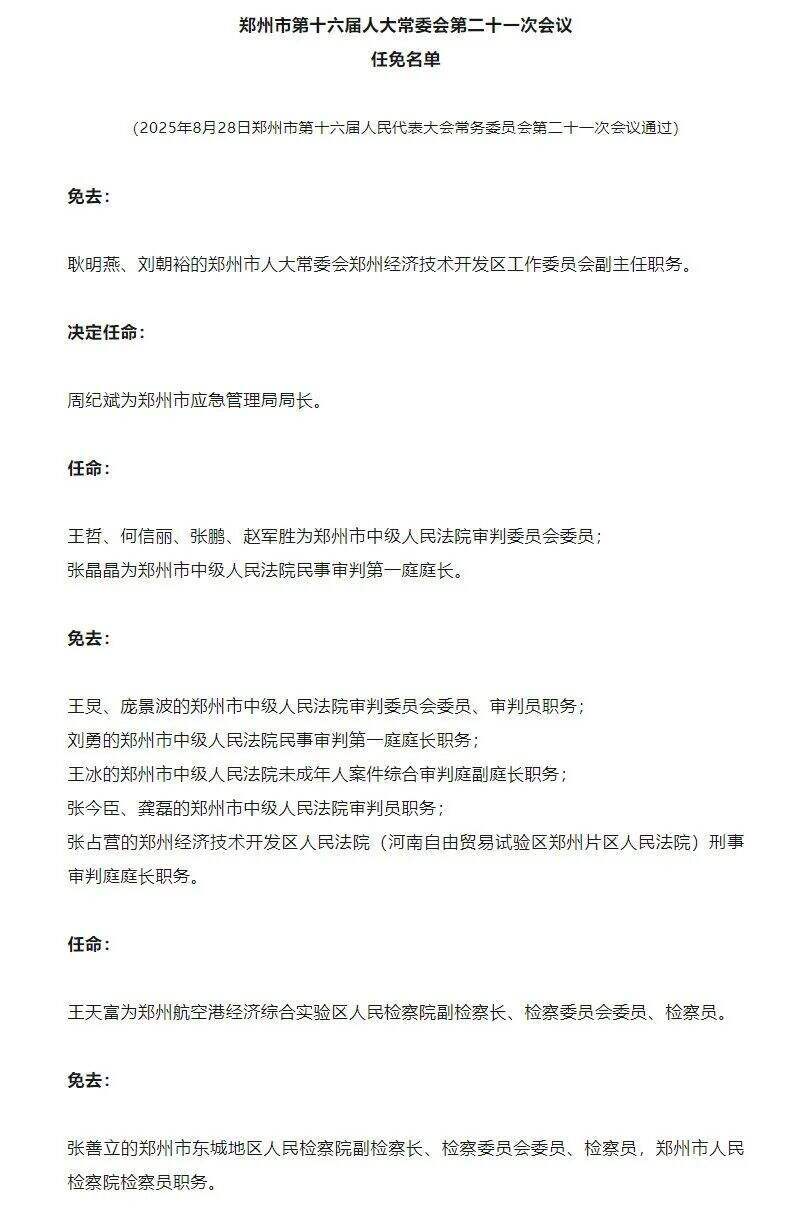 郑州市第十六届人大常委会第二十一次会议
任免名单

（2025年8月28日郑州市第十六届人民代表大会常务委员会第二十一次会议通过）

免去：

耿明燕、刘朝裕的郑州市人大常委会郑州经济技术开发区工作委员会副主任职务。

决定任命：

周纪斌为郑州市应急管理局局长。

任命：

王哲、何信丽、张鹏、赵军胜为郑州市中级人民法院审判委员会委员；
张晶晶为郑州市中级人民法院民事审判第一庭庭长。

免去：

王炅、庞景波的郑州市中级人民法院审判委员会委员、审判员职务；
刘勇的郑州市中级人民法院民事审判第一庭庭长职务；
王冰的郑州市中级人民法院未成年人案件综合审判庭副庭长职务；
张今臣、龚磊的郑州市中级人民法院审判员职务；
张占营的郑州经济技术开发区人民法院（河南自由贸易试验区郑州片区人民法院）刑事审判庭庭长职务。

任命：

王天富为郑州航空港经济综合实验区人民检察院副检察长、检察委员会委员、检察员。

免去：

张善立的郑州市东城地区人民检察院副检察长、检察委员会委员、检察员，郑州市人民检察院检察员职务。